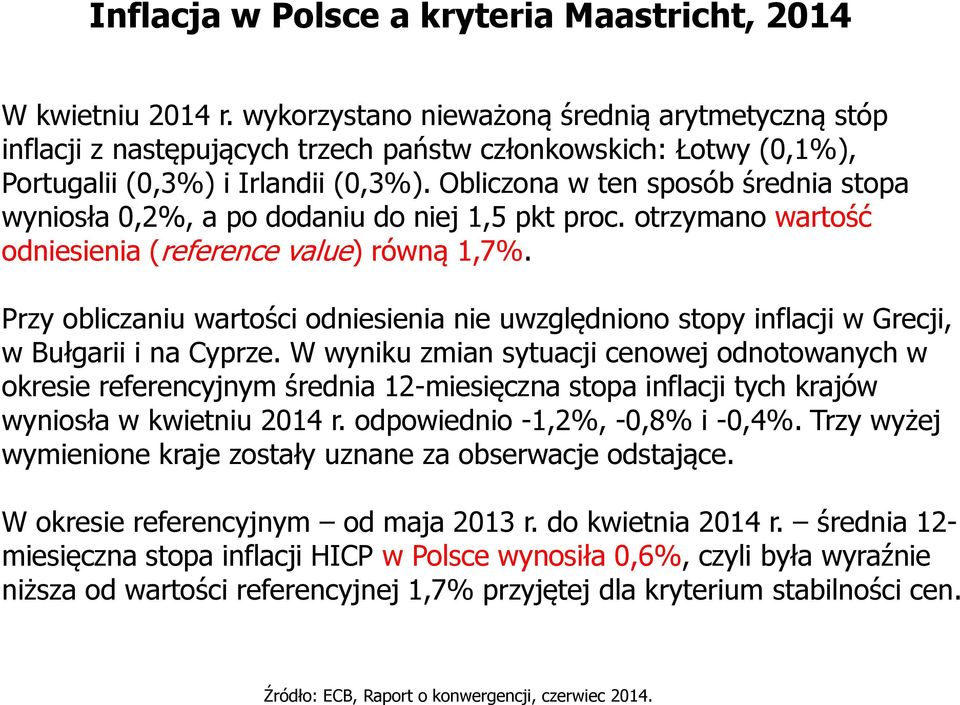 Inflacja w Polsce a kryteria Maastricht, 2014

W kwietniu 2014 r. wykorzystano nieważoną średnią arytmetyczną stóp inflacji z następujących trzech państw członkowskich: Łotwy (0,1%), Portugalii (0,3%) i Irlandii (0,3%). Obliczona w ten sposób średnia stopa wyniosła 0,2%, a po dodaniu do niej 1,5 pkt proc. otrzymano wartość odniesienia (reference value) równą 1,7%.

Przy obliczaniu wartości odniesienia nie uwzględniono stopy inflacji w Grecji, w Bułgarii i na Cyprze. W wyniku zmian sytuacji cenowej odnotowanych w okresie referencyjnym średnia 12-miesięczna stopa inflacji tych krajów wyniosła w kwietniu 2014 r. odpowiednio -1,2%, -0,8% i -0,4%. Trzy wyżej wymienione kraje zostały uznane za obserwacje odstające.

W okresie referencyjnym – od maja 2013 r. do kwietnia 2014 r. – średnia 12-miesięczna stopa inflacji HICP w Polsce wynosiła 0,6%, czyli była wyraźnie niższa od wartości referencyjnej 1,7% przyjętej dla kryterium stabilności cen.

Źródło: ECB, Raport o konwergencji, czerwiec 2014.